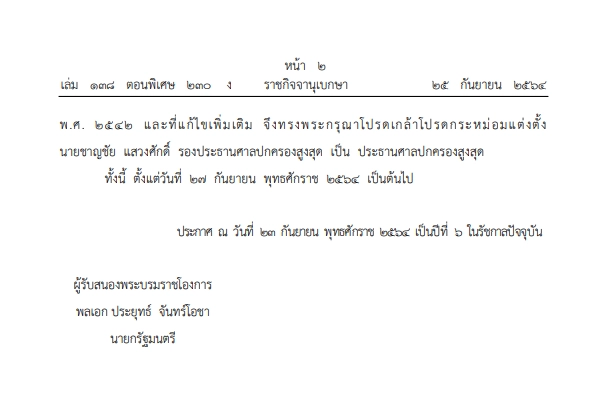 หน้า ๒
เล่ม ๑๓๘ ตอนพิเศษ ๒๓๐ ง ราชกิจจานุเบกษา ๒๕ กันยายน ๒๕๖๔

พ.ศ. ๒๕๔๒ และที่แก้ไขเพิ่มเติม จึงทรงพระกรุณาโปรดเกล้าโปรดกระหม่อมแต่งตั้ง นายชาญชัย แสวงศักดิ์ รองประธานศาลปกครองสูงสุด เป็น ประธานศาลปกครองสูงสุด

ทั้งนี้ ตั้งแต่วันที่ ๒๗ กันยายน พุทธศักราช ๒๕๖๔ เป็นต้นไป

ประกาศ ณ วันที่ ๒๓ กันยายน พุทธศักราช ๒๕๖๔ เป็นปีที่ ๖ ในรัชกาลปัจจุบัน

ผู้รับสนองพระบรมราชโองการ
พลเอก ประยุทธ์ จันทร์โอชา
นายกรัฐมนตรี